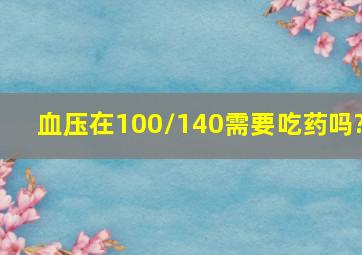 血压在100/140需要吃药吗?